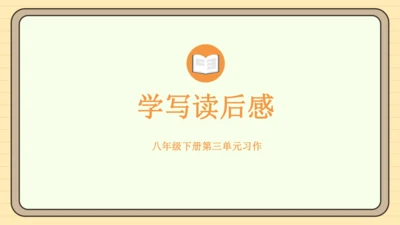 学写读后感

八年级下册第三单元习作